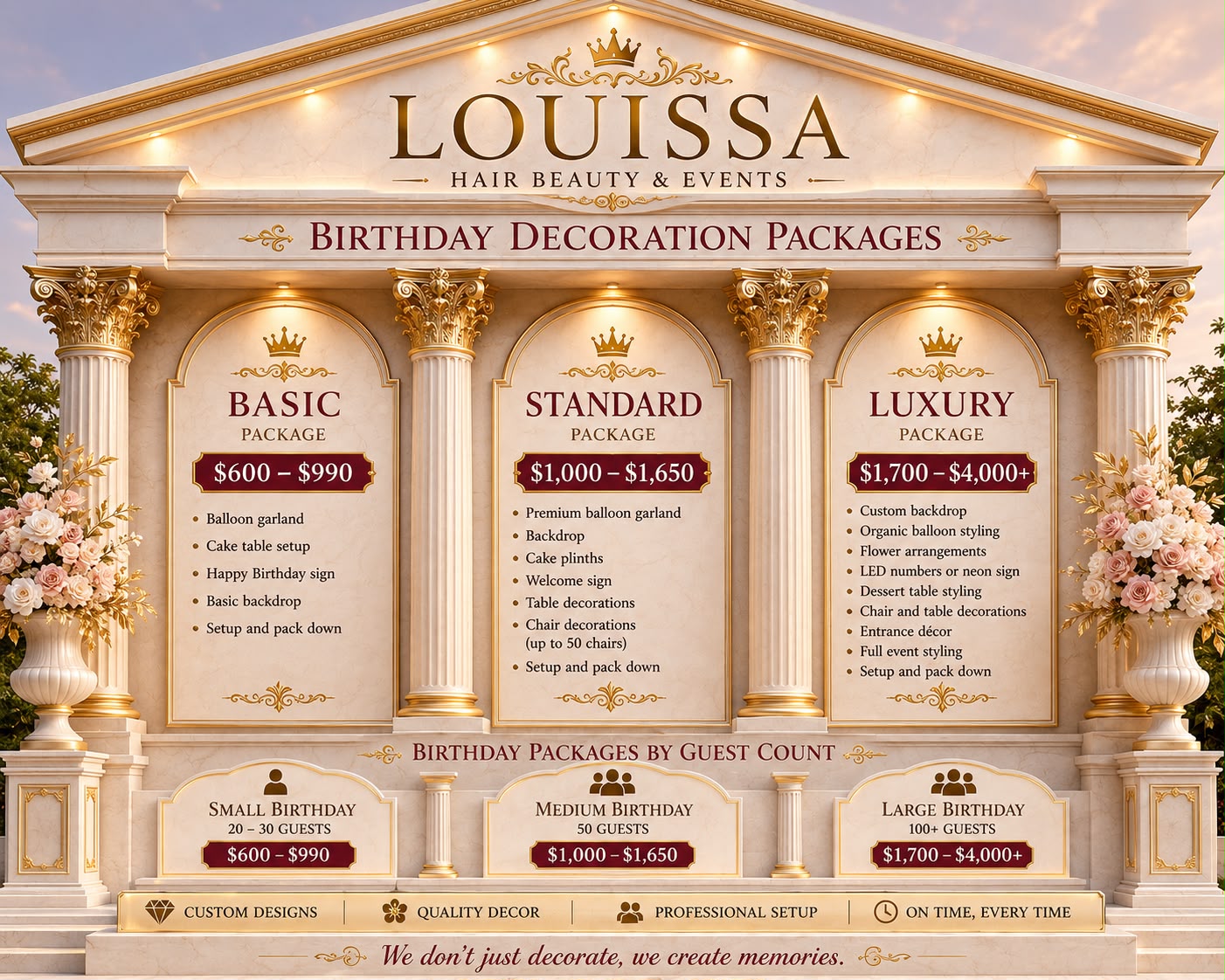 LOUISSA
HAIR BEAUTY & EVENTS

BIRTHDAY DECORATION PACKAGES

BASIC
PACKAGE
$600 – $990
• Balloon garland
• Cake table setup
• Happy Birthday sign
• Basic backdrop
• Setup and pack down

STANDARD
PACKAGE
$1,000 – $1,650
• Premium balloon garland
• Backdrop
• Cake plinths
• Welcome sign
• Table decorations
• Chair decorations (up to 50 chairs)
• Setup and pack down

LUXURY
PACKAGE
$1,700 – $4,000+
• Custom backdrop
• Organic balloon styling
• Flower arrangements
• LED numbers or neon sign
• Dessert table styling
• Chair and table decorations
• Entrance décor
• Full event styling
• Setup and pack down

BIRTHDAY PACKAGES BY GUEST COUNT

SMALL BIRTHDAY
20 – 30 GUESTS
$600 – $990

MEDIUM BIRTHDAY
50 GUESTS
$1,000 – $1,650

LARGE BIRTHDAY
100+ GUESTS
$1,700 – $4,000+

CUSTOM DESIGNS
QUALITY DECOR
PROFESSIONAL SETUP
ON TIME, EVERY TIME

We don't just decorate, we create memories.